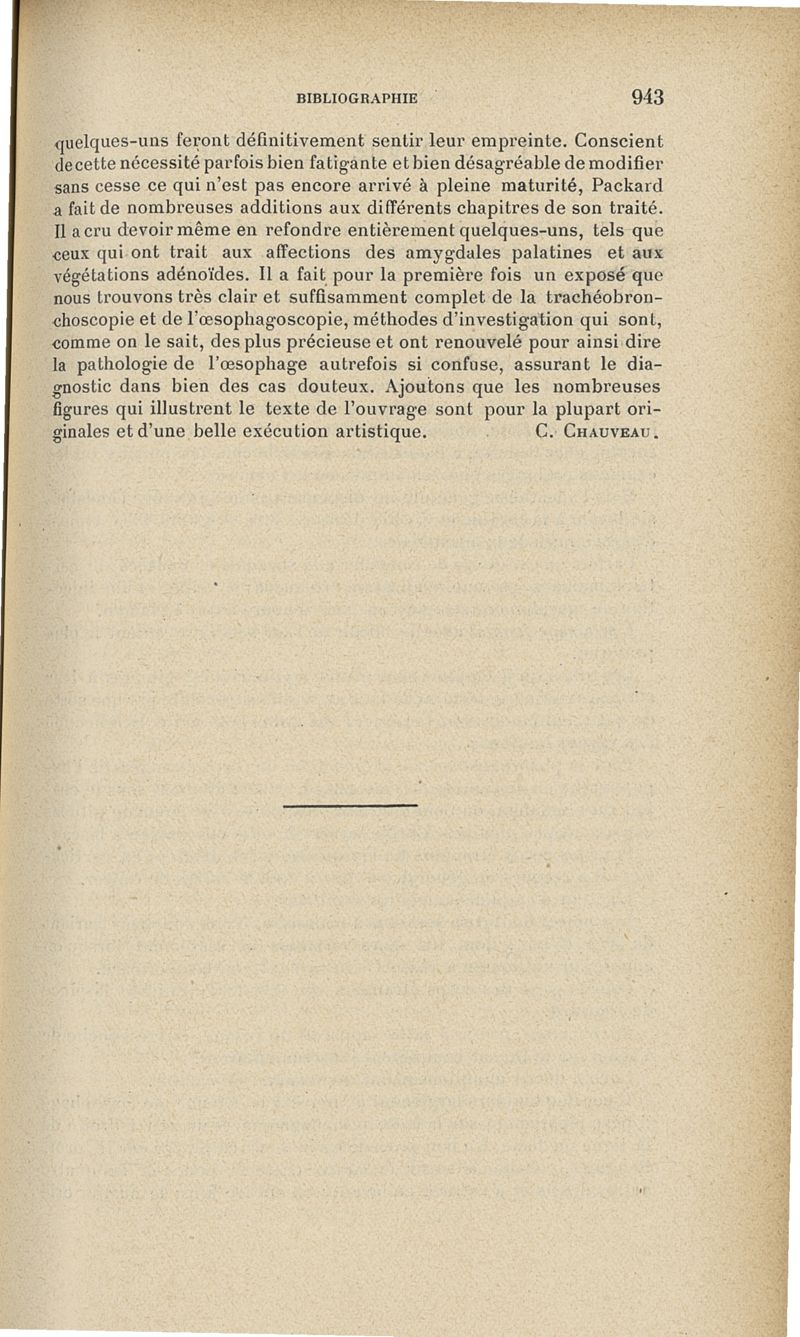 BIBLIOGRAPHIE 943

quelques-uns feront définitivement sentir leur empreinte. Conscient de cette nécessité parfois bien fatigante et bien désagréable de modifier sans cesse ce qui n'est pas encore arrivé à pleine maturité, Packard a fait de nombreuses additions aux différents chapitres de son traité. Il a cru devoir même en refondre entièrement quelques-uns, tels que ceux qui ont trait aux affections des amygdales palatines et aux végétations adénoïdes. Il a fait pour la première fois un exposé que nous trouvons très clair et suffisamment complet de la trachéobronchoscopie et de l'œsophagoscopie, méthodes d'investigation qui sont, comme on le sait, des plus précieuse et ont renouvelé pour ainsi dire la pathologie de l'œsophage autrefois si confuse, assurant le diagnostic dans bien des cas douteux. Ajoutons que les nombreuses figures qui illustrent le texte de l'ouvrage sont pour la plupart originales et d'une belle exécution artistique. C. Chauveau.